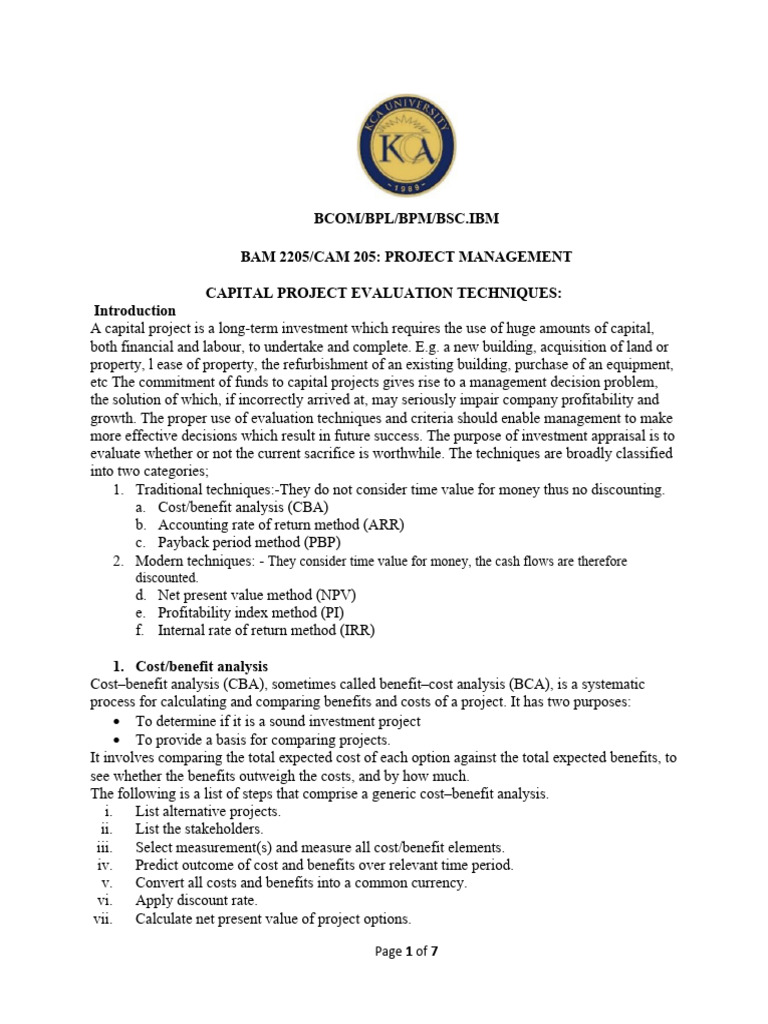 KCA UNIVERSITY
KCA
1989

BCOM/BPL/BPM/BSC.IBM

BAM 2205/CAM 205: PROJECT MANAGEMENT

CAPITAL PROJECT EVALUATION TECHNIQUES:

Introduction

A capital project is a long-term investment which requires the use of huge amounts of capital, both financial and labour, to undertake and complete. E.g. a new building, acquisition of land or property, l ease of property, the refurbishment of an existing building, purchase of an equipment, etc The commitment of funds to capital projects gives rise to a management decision problem, the solution of which, if incorrectly arrived at, may seriously impair company profitability and growth. The proper use of evaluation techniques and criteria should enable management to make more effective decisions which result in future success. The purpose of investment appraisal is to evaluate whether or not the current sacrifice is worthwhile. The techniques are broadly classified into two categories;

1. Traditional techniques:-They do not consider time value for money thus no discounting.
a. Cost/benefit analysis (CBA)
b. Accounting rate of return method (ARR)
c. Payback period method (PBP)
2. Modern techniques: - They consider time value for money, the cash flows are therefore discounted.
d. Net present value method (NPV)
e. Profitability index method (PI)
f. Internal rate of return method (IRR)

1. Cost/benefit analysis

Cost–benefit analysis (CBA), sometimes called benefit–cost analysis (BCA), is a systematic process for calculating and comparing benefits and costs of a project. It has two purposes:
• To determine if it is a sound investment project
• To provide a basis for comparing projects.
It involves comparing the total expected cost of each option against the total expected benefits, to see whether the benefits outweigh the costs, and by how much.
The following is a list of steps that comprise a generic cost–benefit analysis.
i. List alternative projects.
ii. List the stakeholders.
iii. Select measurement(s) and measure all cost/benefit elements.
iv. Predict outcome of cost and benefits over relevant time period.
v. Convert all costs and benefits into a common currency.
vi. Apply discount rate.
vii. Calculate net present value of project options.

Page 1 of 7